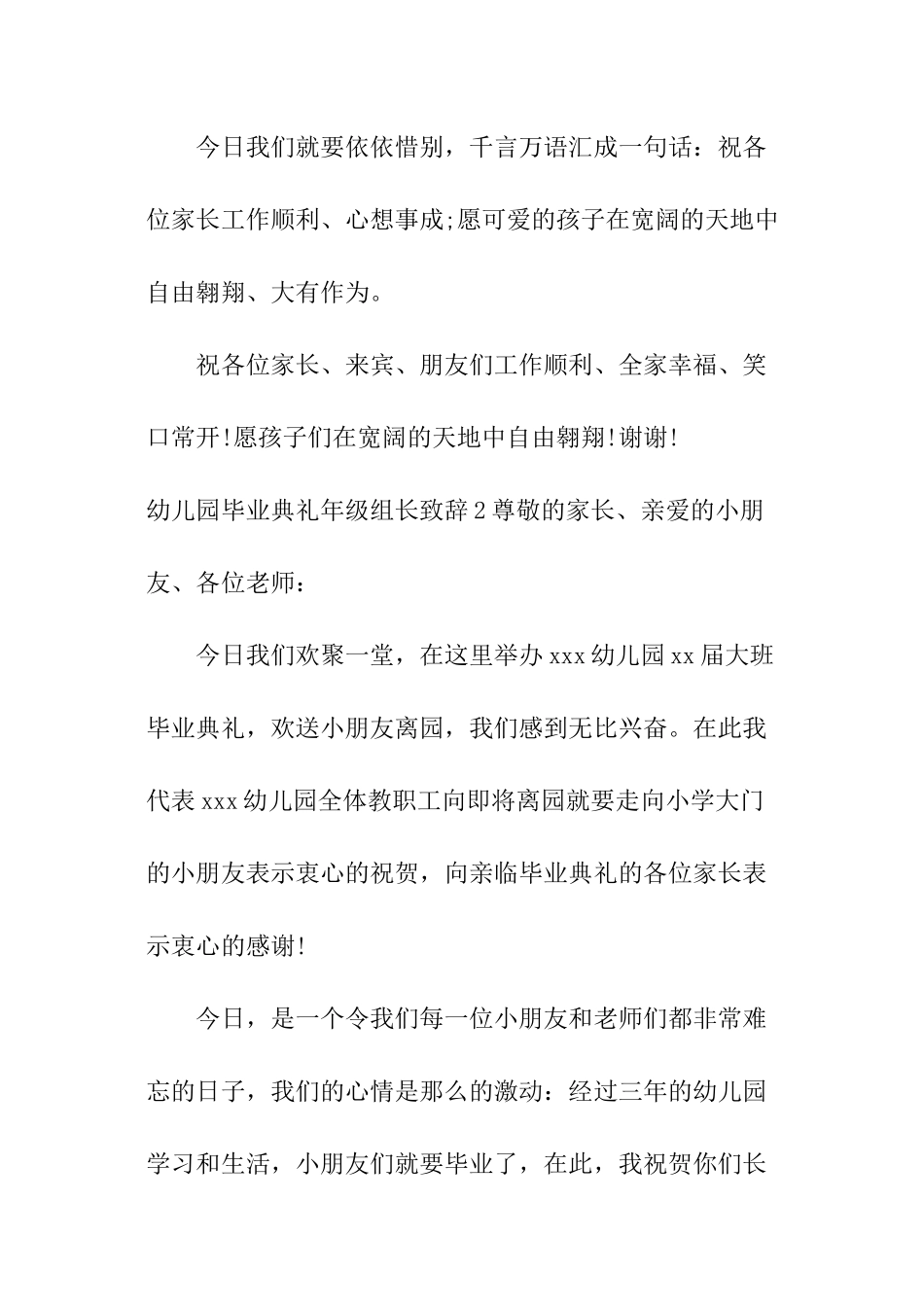 今日我们就要依依惜别，千言万语汇成一句话：祝各位家长工作顺利、心想事成;愿可爱的孩子在宽阔的天地中自由翱翔、大有作为。

祝各位家长、来宾、朋友们工作顺利、全家幸福、笑口常开!愿孩子们在宽阔的天地中自由翱翔!谢谢!

幼儿园毕业典礼年级组长致辞2尊敬的家长、亲爱的小朋友、各位老师：

今日我们欢聚一堂，在这里举办xxx幼儿园xx届大班毕业典礼，欢送小朋友离园，我们感到无比兴奋。在此我代表xxx幼儿园全体教职工向即将离园就要走向小学大门的小朋友表示衷心的祝贺，向亲临毕业典礼的各位家长表示衷心的感谢!

今日，是一个令我们每一位小朋友和老师们都非常难忘的日子，我们的心情是那么的激动：经过三年的幼儿园学习和生活，小朋友们就要毕业了，在此，我祝贺你们长